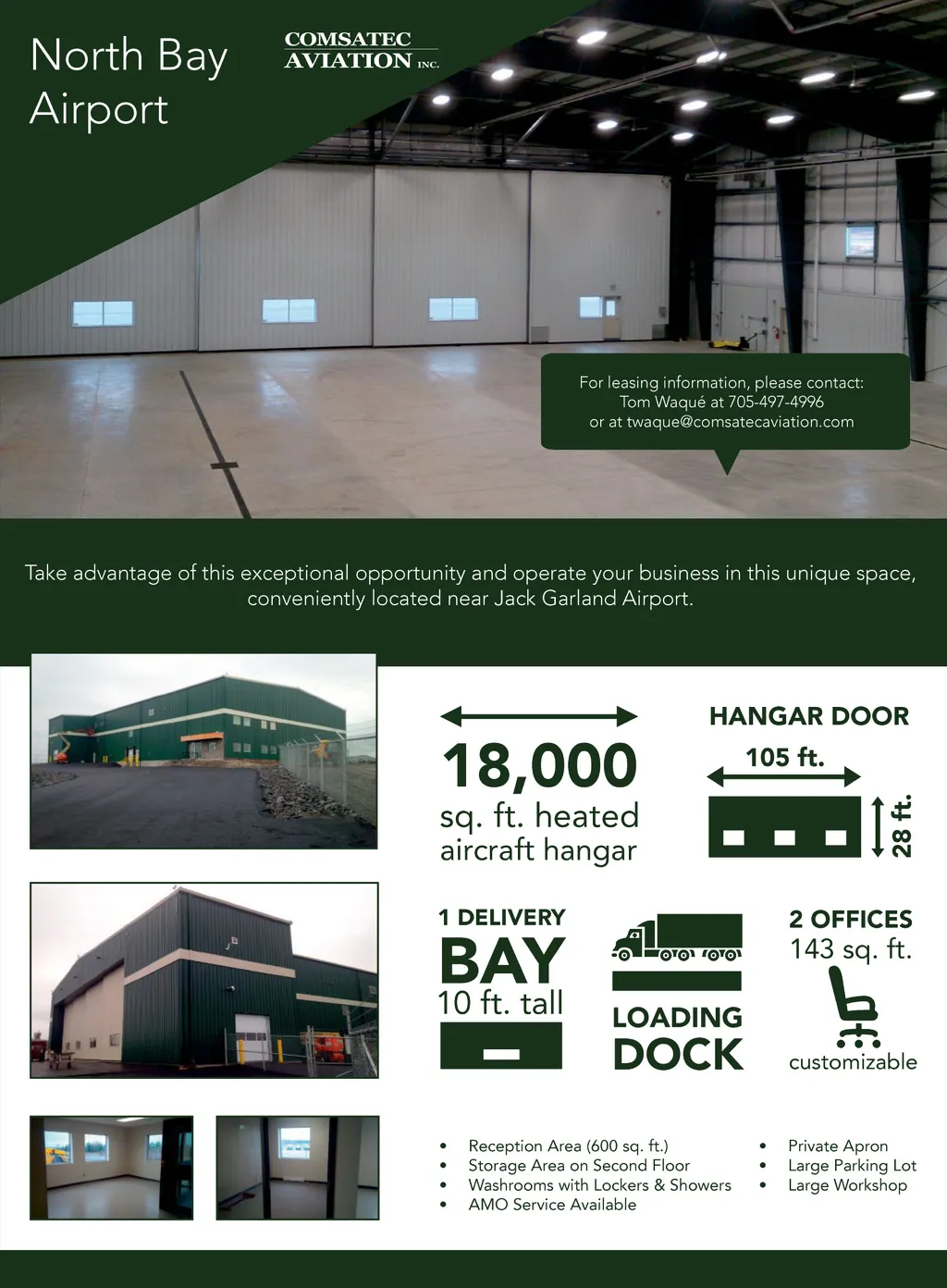 North Bay Airport

COMSATEC AVIATION INC.

For leasing information, please contact:
Tom Waqué at 705-497-4996
or at twaque@comsatecaviation.com

Take advantage of this exceptional opportunity and operate your business in this unique space, conveniently located near Jack Garland Airport.

18,000
sq. ft. heated
aircraft hangar

HANGAR DOOR
105 ft.
28 ft.

1 DELIVERY
BAY
10 ft. tall

LOADING
DOCK

2 OFFICES
143 sq. ft.
customizable

• Reception Area (600 sq. ft.)
• Storage Area on Second Floor
• Washrooms with Lockers & Showers
• AMO Service Available

• Private Apron
• Large Parking Lot
• Large Workshop